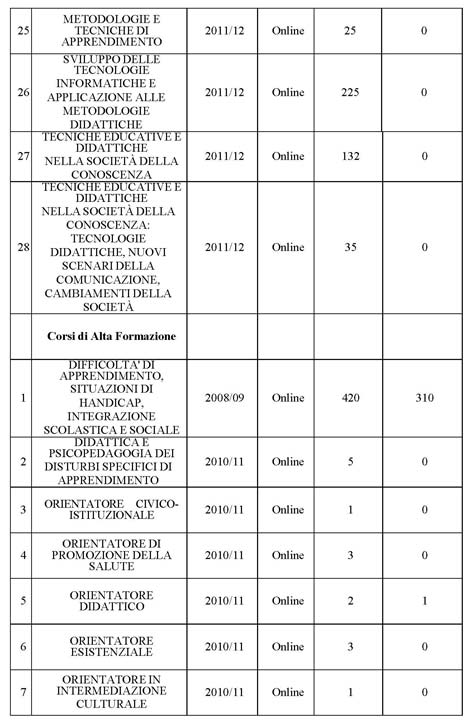 | | | | | | |
|---|---|---|---|---|---|
| 25 | METODOLOGIE E TECNICHE DI APPRENDIMENTO | 2011/12 | Online | 25 | 0 |
| 26 | SVILUPPO DELLE TECNOLOGIE INFORMATICHE E APPLICAZIONE ALLE METODOLOGIE DIDATTICHE | 2011/12 | Online | 225 | 0 |
| 27 | TECNICHE EDUCATIVE E DIDATTICHE NELLA SOCIETÀ DELLA CONOSCENZA | 2011/12 | Online | 132 | 0 |
| 28 | TECNICHE EDUCATIVE E DIDATTICHE NELLA SOCIETÀ DELLA CONOSCENZA: TECNOLOGIE DIDATTICHE, NUOVI SCENARI DELLA COMUNICAZIONE, CAMBIAMENTI DELLA SOCIETÀ | 2011/12 | Online | 35 | 0 |
| | **Corsi di Alta Formazione** | | | | |
| 1 | DIFFICOLTA' DI APPRENDIMENTO, SITUAZIONI DI HANDICAP, INTEGRAZIONE SCOLASTICA E SOCIALE | 2008/09 | Online | 420 | 310 |
| 2 | DIDATTICA E PSICOPEDAGOGIA DEI DISTURBI SPECIFICI DI APPRENDIMENTO | 2010/11 | Online | 5 | 0 |
| 3 | ORIENTATORE CIVICO-ISTITUZIONALE | 2010/11 | Online | 1 | 0 |
| 4 | ORIENTATORE DI PROMOZIONE DELLA SALUTE | 2010/11 | Online | 3 | 0 |
| 5 | ORIENTATORE DIDATTICO | 2010/11 | Online | 2 | 1 |
| 6 | ORIENTATORE ESISTENZIALE | 2010/11 | Online | 3 | 0 |
| 7 | ORIENTATORE IN INTERMEDIAZIONE CULTURALE | 2010/11 | Online | 1 | 0 |